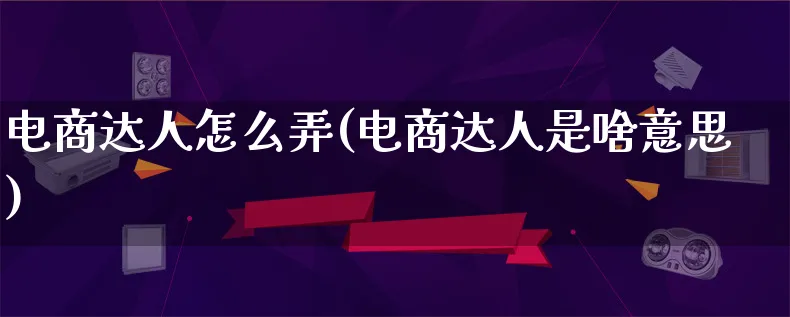 电商达人怎么弄(电商达人是啥意思)